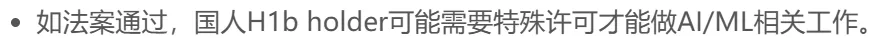 • 如法案通过，国人H1b holder可能需要特殊许可才能做AI/ML相关工作。